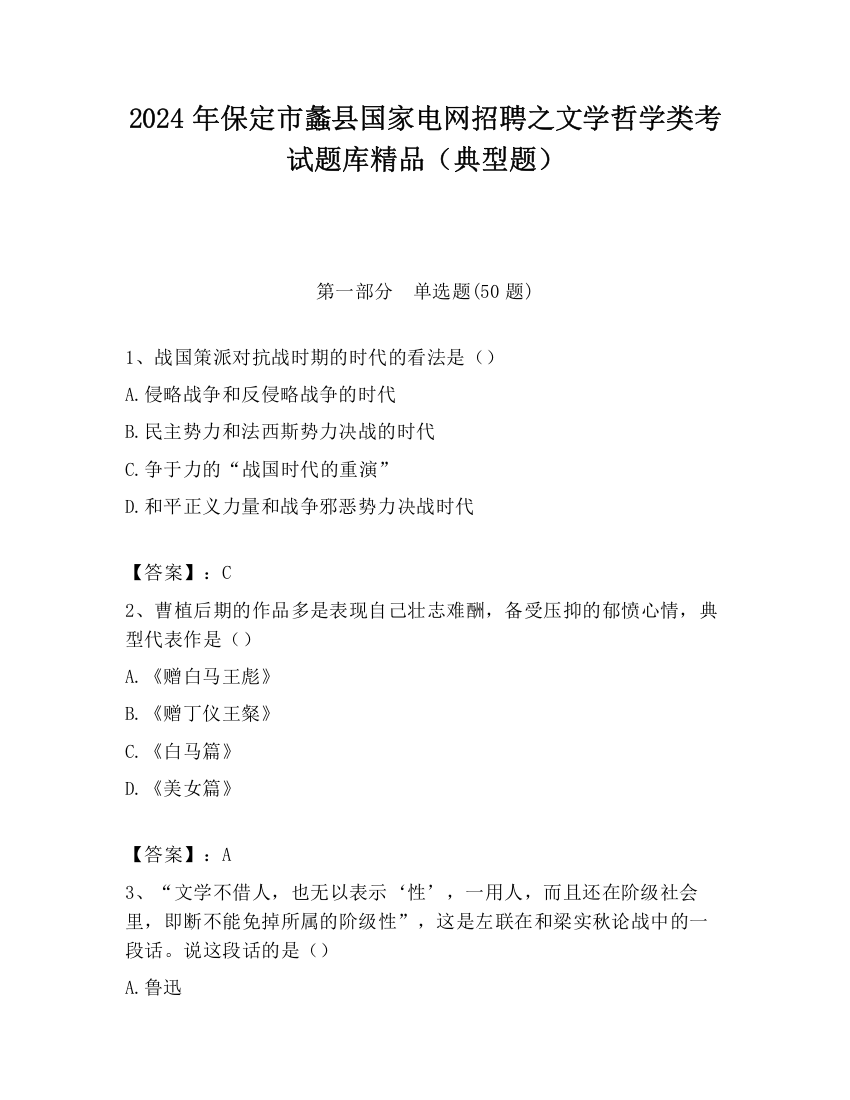 2024 年保定市蠡县国家电网招聘之文学哲学类考试题库精品（典型题）

第一部分　单选题(50 题)

1、战国策派对抗战时期的时代的看法是（）

A.侵略战争和反侵略战争的时代

B.民主势力和法西斯势力决战的时代

C.争于力的“战国时代的重演”

D.和平正义力量和战争邪恶势力决战时代

【答案】：C

2、曹植后期的作品多是表现自己壮志难酬，备受压抑的郁愤心情，典型代表作是（）

A.《赠白马王彪》

B.《赠丁仪王粲》

C.《白马篇》

D.《美女篇》

【答案】：A

3、“文学不借人，也无以表示‘性’，一用人，而且还在阶级社会里，即断不能免掉所属的阶级性”，这是左联在和梁实秋论战中的一段话。说这段话的是（）

A.鲁迅